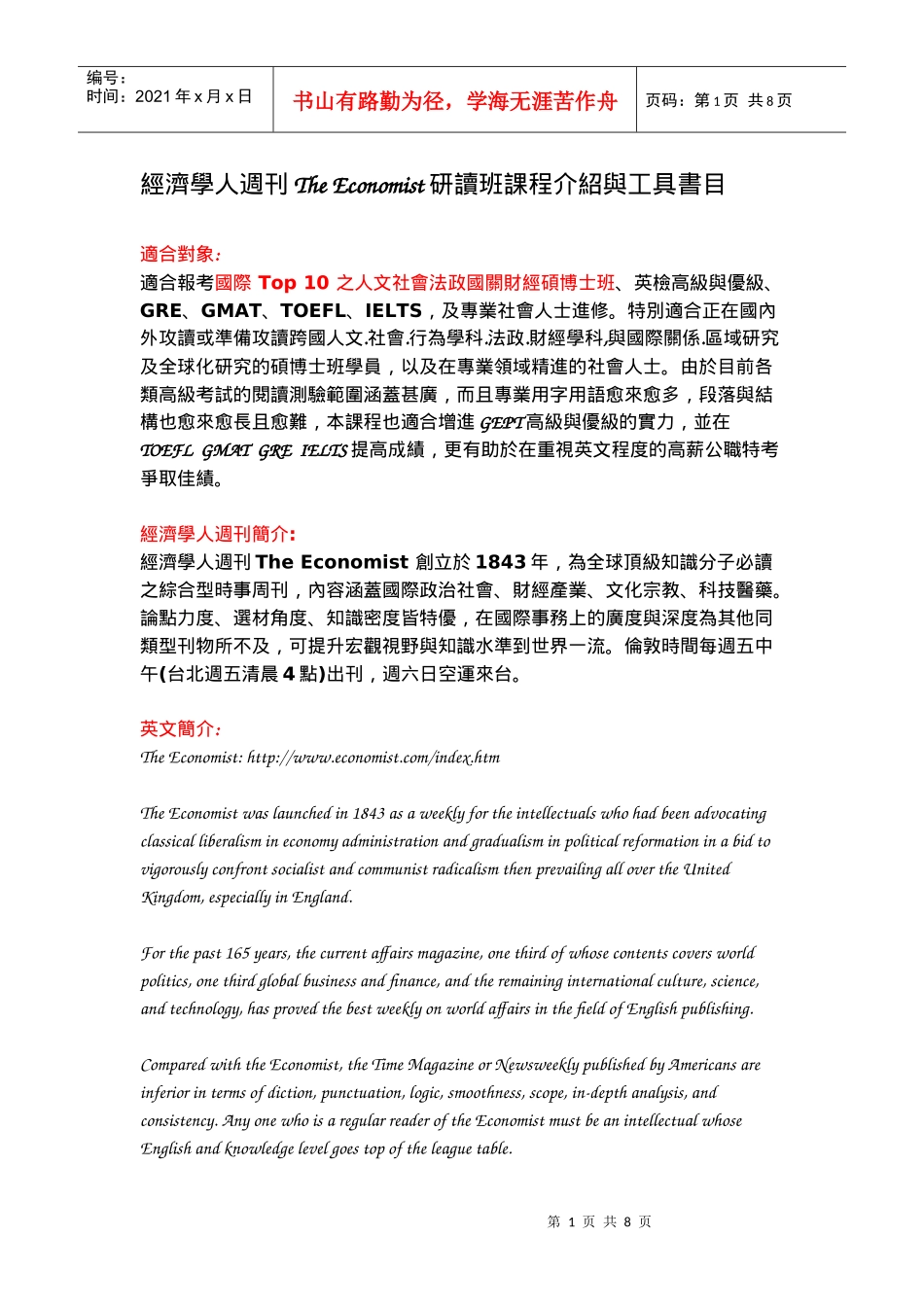 编号：
时间：2021 年 x 月 x 日

书山有路勤为径，学海无涯苦作舟

页码：第 1 页 共 8 页

經濟學人週刊 The Economist 研讀班課程介紹與工具書目

適合對象：
適合報考國際 Top 10 之人文社會法政國關財經碩博士班、英檢高級與優級、GRE、GMAT、TOEFL、IELTS，及專業社會人士進修。特別適合正在國內外攻讀或準備攻讀跨國人文.社會.行為學科.法政.財經學科,與國際關係.區域研究及全球化研究的碩博士班學員，以及在專業領域精進的社會人士。由於目前各類高級考試的閱讀測驗範圍涵蓋甚廣，而且專業用字用語愈來愈多，段落與結構也愈來愈長且愈難，本課程也適合增進 GEPT 高級與優級的實力，並在 TOEFL GMAT GRE IELTS 提高成績，更有助於在重視英文程度的高薪公職特考爭取佳績。

經濟學人週刊簡介:
經濟學人週刊 The Economist 創立於 1843 年，為全球頂級知識分子必讀之綜合型時事周刊，內容涵蓋國際政治社會、財經產業、文化宗教、科技醫藥。論點力度、選材角度、知識密度皆特優，在國際事務上的廣度與深度為其他同類型刊物所不及，可提升宏觀視野與知識水準到世界一流。倫敦時間每週五中午(台北週五清晨 4 點)出刊，週六日空運來台。

英文簡介：
The Economist: http://www.economist.com/index.htm

The Economist was launched in 1843 as a weekly for the intellectuals who had been advocating classical liberalism in economy administration and gradualism in political reformation in a bid to vigorously confront socialist and communist radicalism then prevailing all over the United Kingdom, especially in England.

For the past 165 years, the current affairs magazine, one third of whose contents covers world politics, one third global business and finance, and the remaining international culture, science, and technology, has proved the best weekly on world affairs in the field of English publishing.

Compared with the Economist, the Time Magazine or Newsweekly published by Americans are inferior in terms of diction, punctuation, logic, smoothness, scope, in-depth analysis, and consistency. Any one who is a regular reader of the Economist must be an intellectual whose English and knowledge level goes top of the league table.

第 1 页 共 8 页